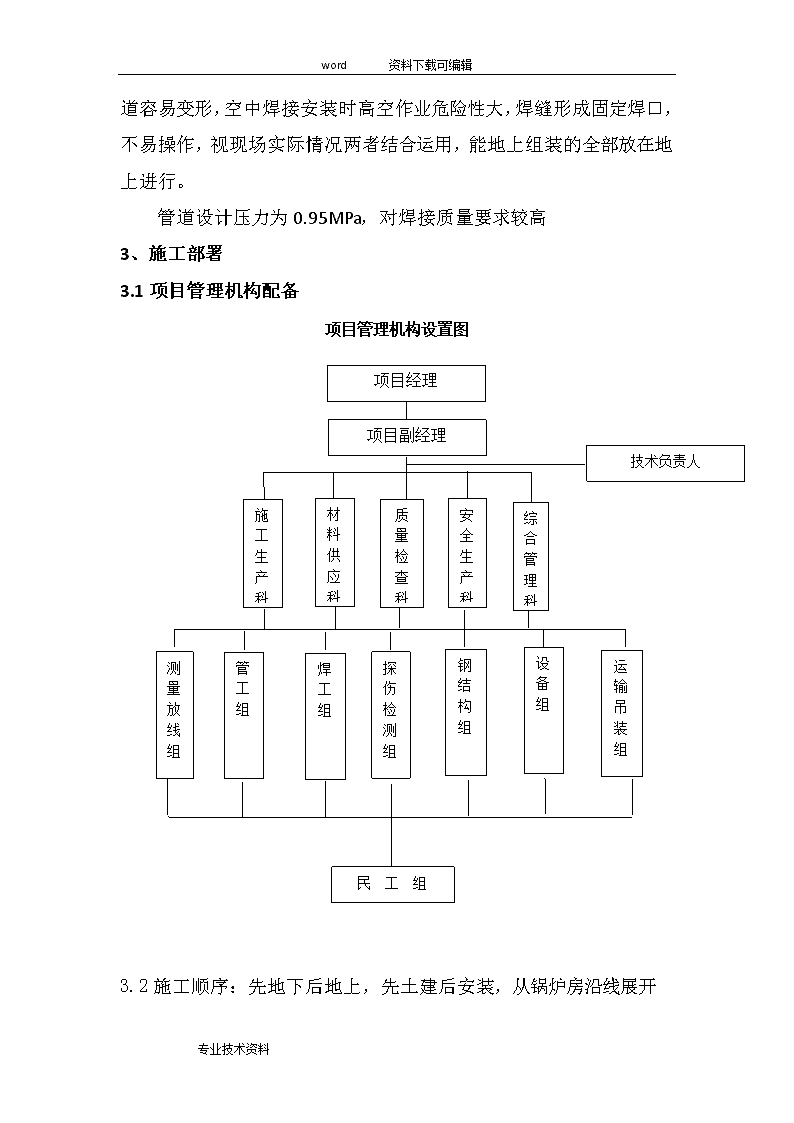 word 资料下载可编辑

道容易变形，空中焊接安装时高空作业危险性大，焊缝形成固定焊口，不易操作，视现场实际情况两者结合运用，能地上组装的全部放在地上进行。

管道设计压力为 0.95MPa，对焊接质量要求较高

3、施工部署

3.1 项目管理机构配备

项目管理机构设置图

项目经理

项目副经理

技术负责人

施工生产科

材料供应科

质量检查科

安全生产科

综合管理科

测量放线组

管工组

焊工组

探伤检测组

钢结构组

设备组

运输吊装组

民 工 组

3.2 施工顺序：先地下后地上，先土建后安装，从锅炉房沿线展开

专业技术资料